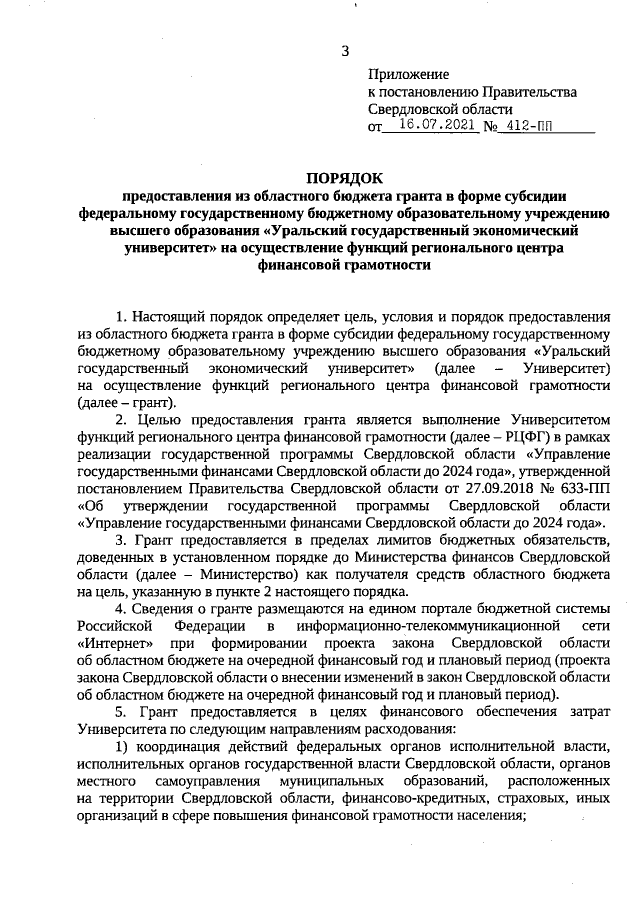 3

Приложение
к постановлению Правительства
Свердловской области
от 16.07.2021 № 412-ПП

ПОРЯДОК
предоставления из областного бюджета гранта в форме субсидии федеральному государственному бюджетному образовательному учреждению высшего образования «Уральский государственный экономический университет» на осуществление функций регионального центра финансовой грамотности

1. Настоящий порядок определяет цель, условия и порядок предоставления из областного бюджета гранта в форме субсидии федеральному государственному бюджетному образовательному учреждению высшего образования «Уральский государственный экономический университет» (далее – Университет) на осуществление функций регионального центра финансовой грамотности (далее – грант).

2. Целью предоставления гранта является выполнение Университетом функций регионального центра финансовой грамотности (далее – РЦФГ) в рамках реализации государственной программы Свердловской области «Управление государственными финансами Свердловской области до 2024 года», утвержденной постановлением Правительства Свердловской области от 27.09.2018 № 633-ПП «Об утверждении государственной программы Свердловской области «Управление государственными финансами Свердловской области до 2024 года».

3. Грант предоставляется в пределах лимитов бюджетных обязательств, доведенных в установленном порядке до Министерства финансов Свердловской области (далее – Министерство) как получателя средств областного бюджета на цель, указанную в пункте 2 настоящего порядка.

4. Сведения о гранте размещаются на едином портале бюджетной системы Российской Федерации в информационно-телекоммуникационной сети «Интернет» при формировании проекта закона Свердловской области об областном бюджете на очередной финансовый год и плановый период (проекта закона Свердловской области о внесении изменений в закон Свердловской области об областном бюджете на очередной финансовый год и плановый период).

5. Грант предоставляется в целях финансового обеспечения затрат Университета по следующим направлениям расходования:

1) координация действий федеральных органов исполнительной власти, исполнительных органов государственной власти Свердловской области, органов местного самоуправления муниципальных образований, расположенных на территории Свердловской области, финансово-кредитных, страховых, иных организаций в сфере повышения финансовой грамотности населения;